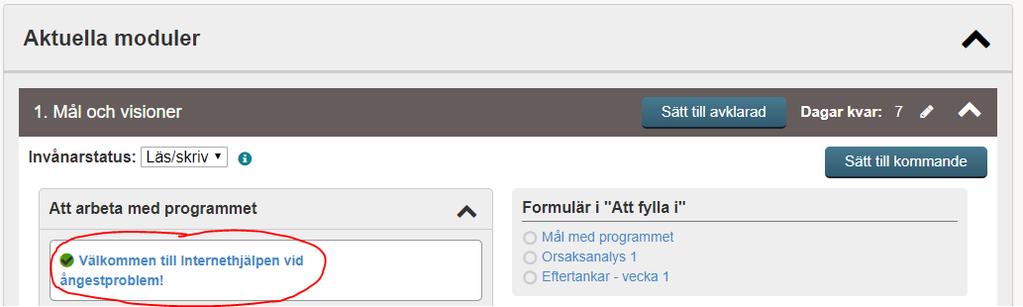 Aktuella moduler

1. Mål och visioner

Sätt till avklarad

Dagar kvar: 7

Invånarstatus: Läs/skriv

Sätt till kommande

Att arbeta med programmet

Välkommen till Internethjälpen vid ångestproblem!

Formulär i "Att fylla i"

Mål med programmet

Orsaksanalys 1

Eftertankar - vecka 1